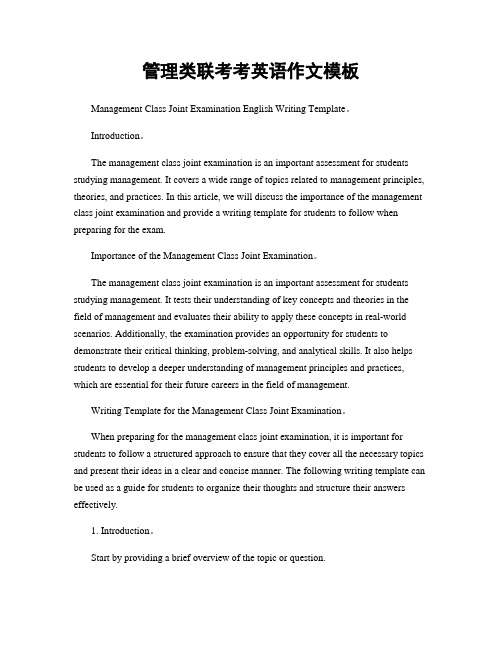 管理类联考考英语作文模板

Management Class Joint Examination English Writing Template。

Introduction。

The management class joint examination is an important assessment for students studying management. It covers a wide range of topics related to management principles, theories, and practices. In this article, we will discuss the importance of the management class joint examination and provide a writing template for students to follow when preparing for the exam.

Importance of the Management Class Joint Examination。

The management class joint examination is an important assessment for students studying management. It tests their understanding of key concepts and theories in the field of management and evaluates their ability to apply these concepts in real-world scenarios. Additionally, the examination provides an opportunity for students to demonstrate their critical thinking, problem-solving, and analytical skills. It also helps students to develop a deeper understanding of management principles and practices, which are essential for their future careers in the field of management.

Writing Template for the Management Class Joint Examination。

When preparing for the management class joint examination, it is important for students to follow a structured approach to ensure that they cover all the necessary topics and present their ideas in a clear and concise manner. The following writing template can be used as a guide for students to organize their thoughts and structure their answers effectively.

1. Introduction。

Start by providing a brief overview of the topic or question.